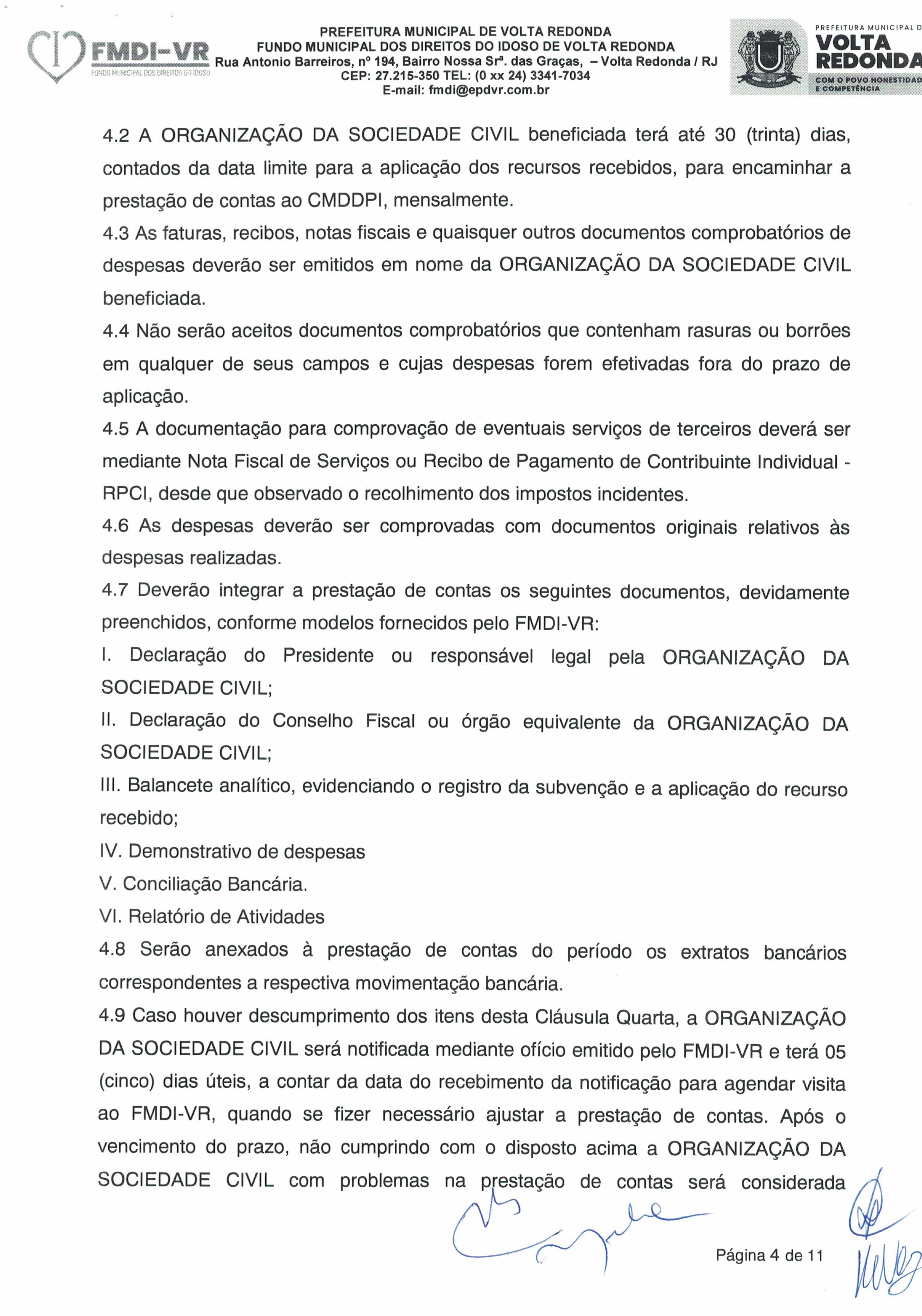 FMDI-VR
FUNDO MUNICIPAL DOS DIREITOS DO IDOSO

PREFEITURA MUNICIPAL DE VOLTA REDONDA
FUNDO MUNICIPAL DOS DIREITOS DO IDOSO DE VOLTA REDONDA
Rua Antonio Barreiros, nº 194, Bairro Nossa Srª. das Graças, – Volta Redonda / RJ
CEP: 27.215-350 TEL: (0 xx 24) 3341-7034
E-mail: fmdi@epdvr.com.br

PREFEITURA MUNICIPAL D
VOLTA
REDONDA
COM O POVO HONESTIDAD
E COMPETÊNCIA

4.2 A ORGANIZAÇÃO DA SOCIEDADE CIVIL beneficiada terá até 30 (trinta) dias, contados da data limite para a aplicação dos recursos recebidos, para encaminhar a prestação de contas ao CMDDPI, mensalmente.
4.3 As faturas, recibos, notas fiscais e quaisquer outros documentos comprobatórios de despesas deverão ser emitidos em nome da ORGANIZAÇÃO DA SOCIEDADE CIVIL beneficiada.
4.4 Não serão aceitos documentos comprobatórios que contenham rasuras ou borrões em qualquer de seus campos e cujas despesas forem efetivadas fora do prazo de aplicação.
4.5 A documentação para comprovação de eventuais serviços de terceiros deverá ser mediante Nota Fiscal de Serviços ou Recibo de Pagamento de Contribuinte Individual - RPCI, desde que observado o recolhimento dos impostos incidentes.
4.6 As despesas deverão ser comprovadas com documentos originais relativos às despesas realizadas.
4.7 Deverão integrar a prestação de contas os seguintes documentos, devidamente preenchidos, conforme modelos fornecidos pelo FMDI-VR:
I. Declaração do Presidente ou responsável legal pela ORGANIZAÇÃO DA SOCIEDADE CIVIL;
II. Declaração do Conselho Fiscal ou órgão equivalente da ORGANIZAÇÃO DA SOCIEDADE CIVIL;
III. Balancete analítico, evidenciando o registro da subvenção e a aplicação do recurso recebido;
IV. Demonstrativo de despesas
V. Conciliação Bancária.
VI. Relatório de Atividades
4.8 Serão anexados à prestação de contas do período os extratos bancários correspondentes a respectiva movimentação bancária.
4.9 Caso houver descumprimento dos itens desta Cláusula Quarta, a ORGANIZAÇÃO DA SOCIEDADE CIVIL será notificada mediante ofício emitido pelo FMDI-VR e terá 05 (cinco) dias úteis, a contar da data do recebimento da notificação para agendar visita ao FMDI-VR, quando se fizer necessário ajustar a prestação de contas. Após o vencimento do prazo, não cumprindo com o disposto acima a ORGANIZAÇÃO DA SOCIEDADE CIVIL com problemas na prestação de contas será considerada

Página 4 de 11